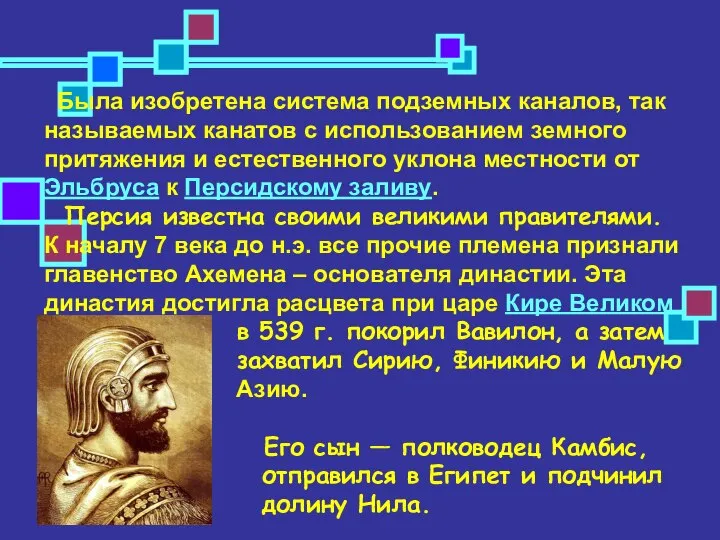 Была изобретена система подземных каналов, так называемых канатов с использованием земного притяжения и естественного уклона местности от Эльбруса к Персидскому заливу.

Персия известна своими великими правителями. К началу 7 века до н.э. все прочие племена признали главенство Ахемена – основателя династии. Эта династия достигла расцвета при царе Кире Великом в 539 г. покорил Вавилон, а затем захватил Сирию, Финикию и Малую Азию.

Его сын — полководец Камбис, отправился в Египет и подчинил долину Нила.